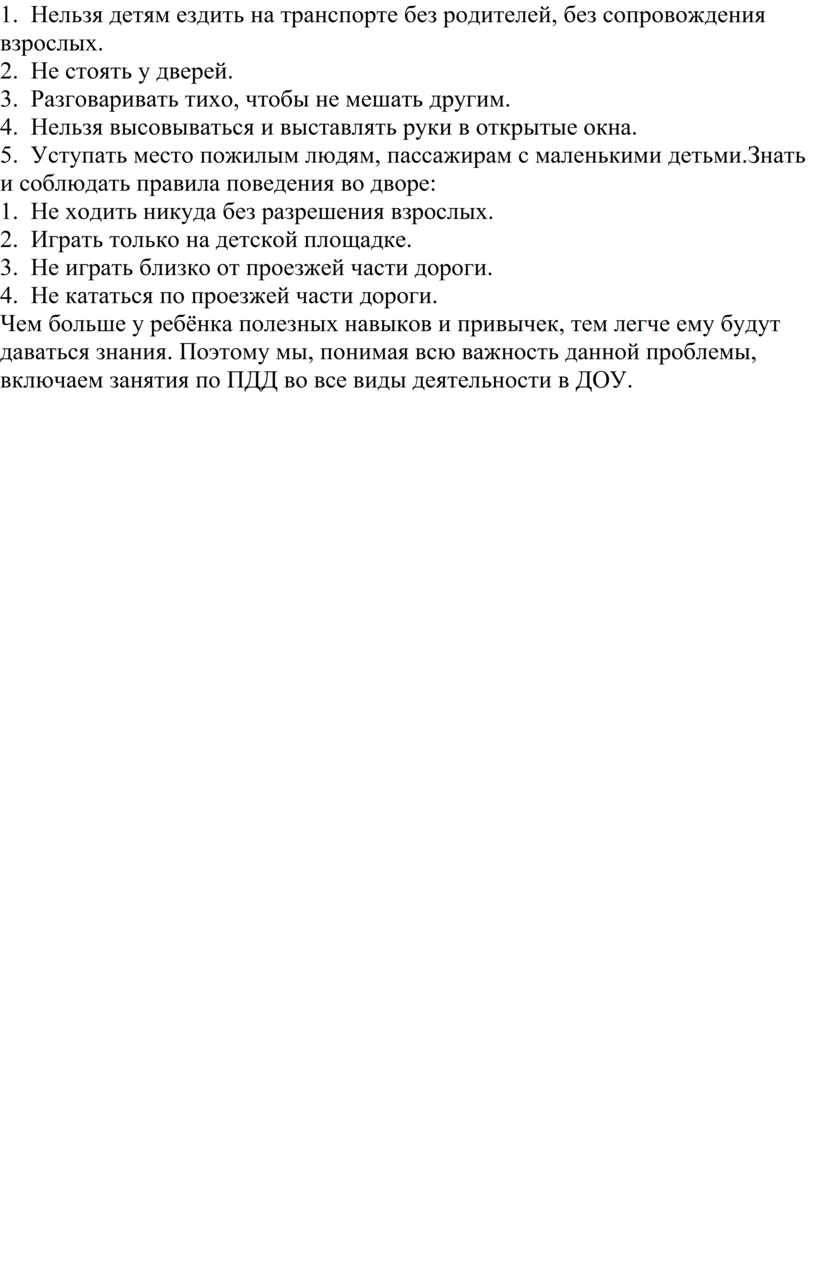 1. Нельзя детям ездить на транспорте без родителей, без сопровождения взрослых.
2. Не стоять у дверей.
3. Разговаривать тихо, чтобы не мешать другим.
4. Нельзя высовываться и выставлять руки в открытые окна.
5. Уступать место пожилым людям, пассажирам с маленькими детьми.Знать и соблюдать правила поведения во дворе:
1. Не ходить никуда без разрешения взрослых.
2. Играть только на детской площадке.
3. Не играть близко от проезжей части дороги.
4. Не кататься по проезжей части дороги.
Чем больше у ребёнка полезных навыков и привычек, тем легче ему будут даваться знания. Поэтому мы, понимая всю важность данной проблемы, включаем занятия по ПДД во все виды деятельности в ДОУ.